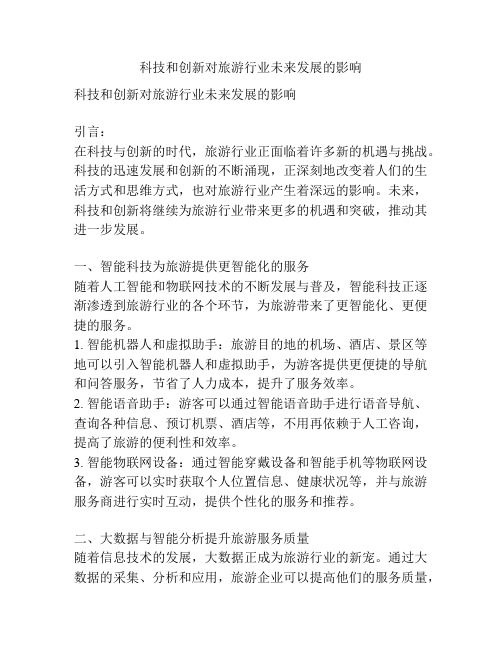 科技和创新对旅游行业未来发展的影响

科技和创新对旅游行业未来发展的影响

引言：
在科技与创新的时代，旅游行业正面临着许多新的机遇与挑战。科技的迅速发展和创新的不断涌现，正深刻地改变着人们的生活方式和思维方式，也对旅游行业产生着深远的影响。未来，科技和创新将继续为旅游行业带来更多的机遇和突破，推动其进一步发展。

一、智能科技为旅游提供更智能化的服务
随着人工智能和物联网技术的不断发展与普及，智能科技正逐渐渗透到旅游行业的各个环节，为旅游带来了更智能化、更便捷的服务。
1. 智能机器人和虚拟助手：旅游目的地的机场、酒店、景区等地可以引入智能机器人和虚拟助手，为游客提供更便捷的导航和问答服务，节省了人力成本，提升了服务效率。
2. 智能语音助手：游客可以通过智能语音助手进行语音导航、查询各种信息、预订机票、酒店等，不用再依赖于人工咨询，提高了旅游的便利性和效率。
3. 智能物联网设备：通过智能穿戴设备和智能手机等物联网设备，游客可以实时获取个人位置信息、健康状况等，并与旅游服务商进行实时互动，提供个性化的服务和推荐。

二、大数据与智能分析提升旅游服务质量
随着信息技术的发展，大数据正成为旅游行业的新宠。通过大数据的采集、分析和应用，旅游企业可以提高他们的服务质量，